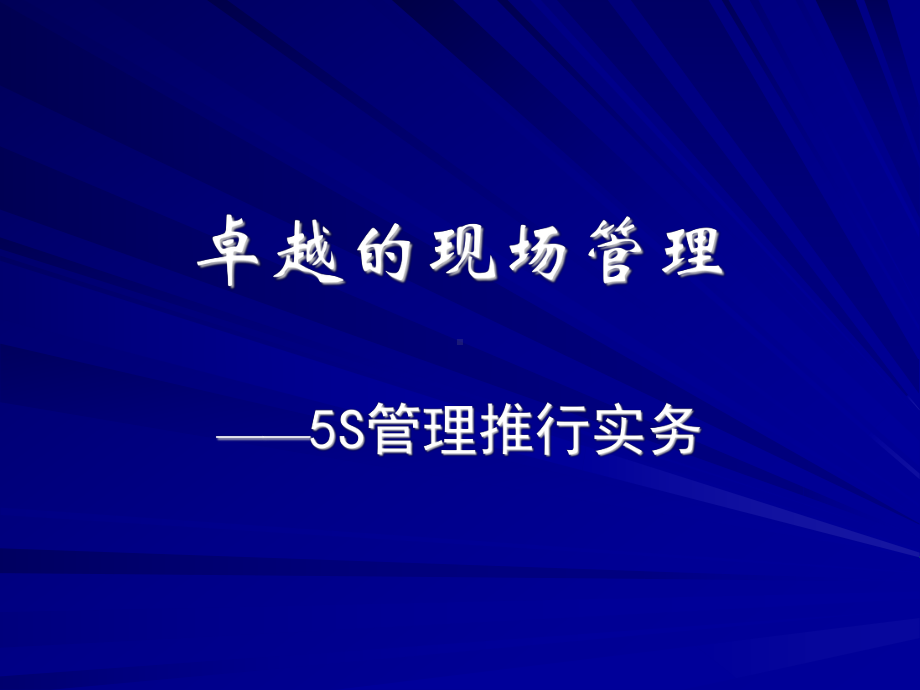 卓越的现场管理

——5S管理推行实务